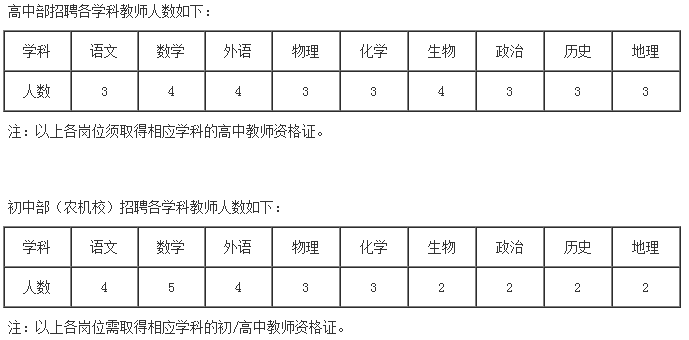 高中部招聘各学科教师人数如下：

| 学科 | 语文 | 数学 | 外语 | 物理 | 化学 | 生物 | 政治 | 历史 | 地理 |
|---|---|---|---|---|---|---|---|---|---|
| 人数 | 3 | 4 | 4 | 3 | 3 | 4 | 3 | 3 | 3 |

注：以上各岗位须取得相应学科的高中教师资格证。

初中部（农机校）招聘各学科教师人数如下：

| 学科 | 语文 | 数学 | 外语 | 物理 | 化学 | 生物 | 政治 | 历史 | 地理 |
|---|---|---|---|---|---|---|---|---|---|
| 人数 | 4 | 5 | 4 | 3 | 3 | 2 | 2 | 2 | 2 |

注：以上各岗位需取得相应学科的初/高中教师资格证。